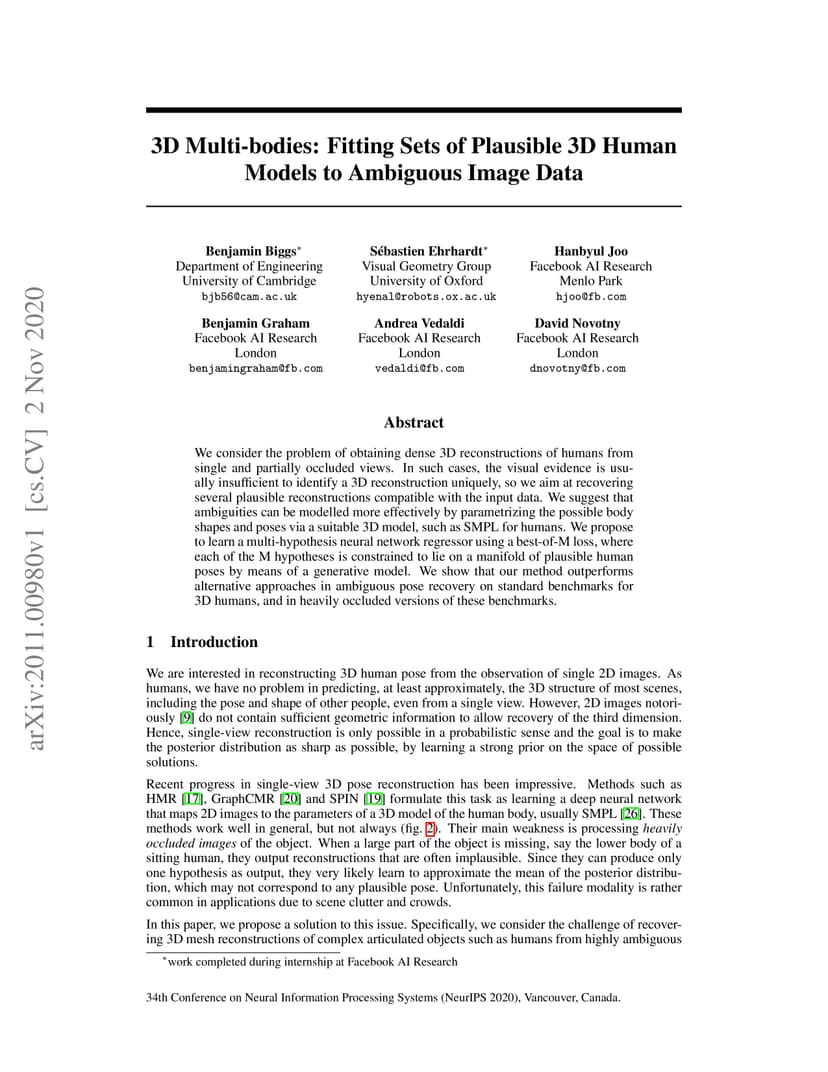 arXiv:2011.00980v1 [cs.CV] 2 Nov 2020

3D Multi-bodies: Fitting Sets of Plausible 3D Human Models to Ambiguous Image Data

Benjamin Biggs*
Department of Engineering
University of Cambridge
bjb56@cam.ac.uk

Sébastien Ehrhardt*
Visual Geometry Group
University of Oxford
hyenal@robots.ox.ac.uk

Hanbyul Joo
Facebook AI Research
Menlo Park
hjoo@fb.com

Benjamin Graham
Facebook AI Research
London
benjamingraham@fb.com

Andrea Vedaldi
Facebook AI Research
London
vedaldi@fb.com

David Novotny
Facebook AI Research
London
dnovotny@fb.com

Abstract

We consider the problem of obtaining dense 3D reconstructions of humans from single and partially occluded views. In such cases, the visual evidence is usually insufficient to identify a 3D reconstruction uniquely, so we aim at recovering several plausible reconstructions compatible with the input data. We suggest that ambiguities can be modelled more effectively by parametrizing the possible body shapes and poses via a suitable 3D model, such as SMPL for humans. We propose to learn a multi-hypothesis neural network regressor using a best-of-M loss, where each of the M hypotheses is constrained to lie on a manifold of plausible human poses by means of a generative model. We show that our method outperforms alternative approaches in ambiguous pose recovery on standard benchmarks for 3D humans, and in heavily occluded versions of these benchmarks.

1 Introduction

We are interested in reconstructing 3D human pose from the observation of single 2D images. As humans, we have no problem in predicting, at least approximately, the 3D structure of most scenes, including the pose and shape of other people, even from a single view. However, 2D images notoriously [9] do not contain sufficient geometric information to allow recovery of the third dimension. Hence, single-view reconstruction is only possible in a probabilistic sense and the goal is to make the posterior distribution as sharp as possible, by learning a strong prior on the space of possible solutions.

Recent progress in single-view 3D pose reconstruction has been impressive. Methods such as HMR [17], GraphCMR [20] and SPIN [19] formulate this task as learning a deep neural network that maps 2D images to the parameters of a 3D model of the human body, usually SMPL [26]. These methods work well in general, but not always (fig. 2). Their main weakness is processing heavily occluded images of the object. When a large part of the object is missing, say the lower body of a sitting human, they output reconstructions that are often implausible. Since they can produce only one hypothesis as output, they very likely learn to approximate the mean of the posterior distribution, which may not correspond to any plausible pose. Unfortunately, this failure modality is rather common in applications due to scene clutter and crowds.

In this paper, we propose a solution to this issue. Specifically, we consider the challenge of recovering 3D mesh reconstructions of complex articulated objects such as humans from highly ambiguous

*work completed during internship at Facebook AI Research

34th Conference on Neural Information Processing Systems (NeurIPS 2020), Vancouver, Canada.